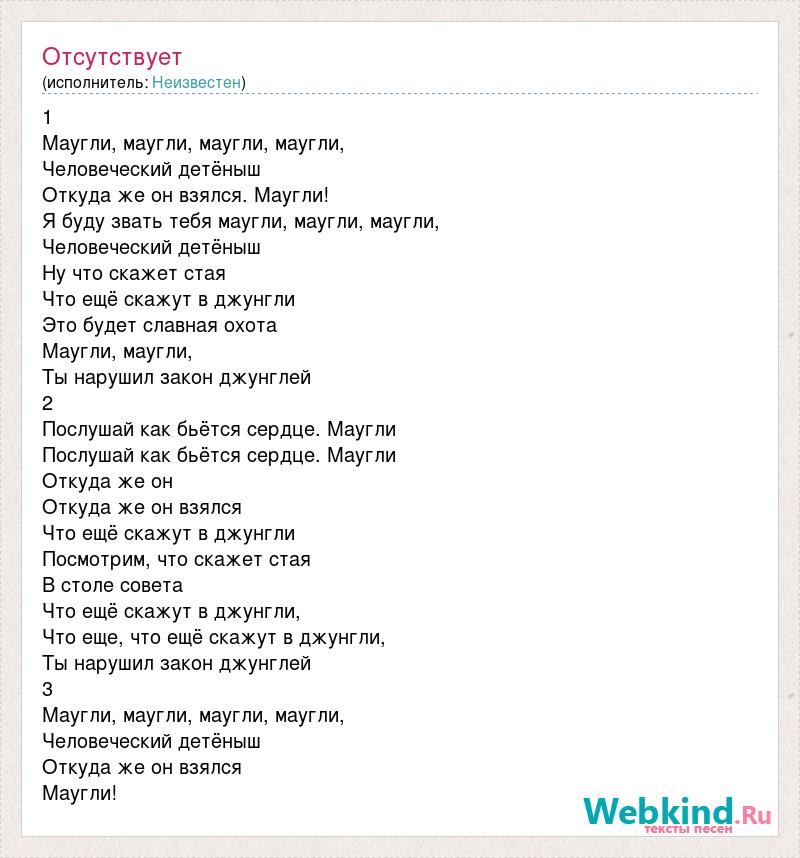 Отсутствует
(исполнитель: Неизвестен)

1
Маугли, маугли, маугли, маугли,
Человеческий детёныш
Откуда же он взялся. Маугли!
Я буду звать тебя маугли, маугли, маугли,
Человеческий детёныш
Ну что скажет стая
Что ещё скажут в джунгли
Это будет славная охота
Маугли, маугли,
Ты нарушил закон джунглей
2
Послушай как бьётся сердце. Маугли
Послушай как бьётся сердце. Маугли
Откуда же он
Откуда же он взялся
Что ещё скажут в джунгли
Посмотрим, что скажет стая
В столе совета
Что ещё скажут в джунгли,
Что еще, что ещё скажут в джунгли,
Ты нарушил закон джунглей
3
Маугли, маугли, маугли, маугли,
Человеческий детёныш
Откуда же он взялся
Маугли!

Webkind.Ru
тексты песен